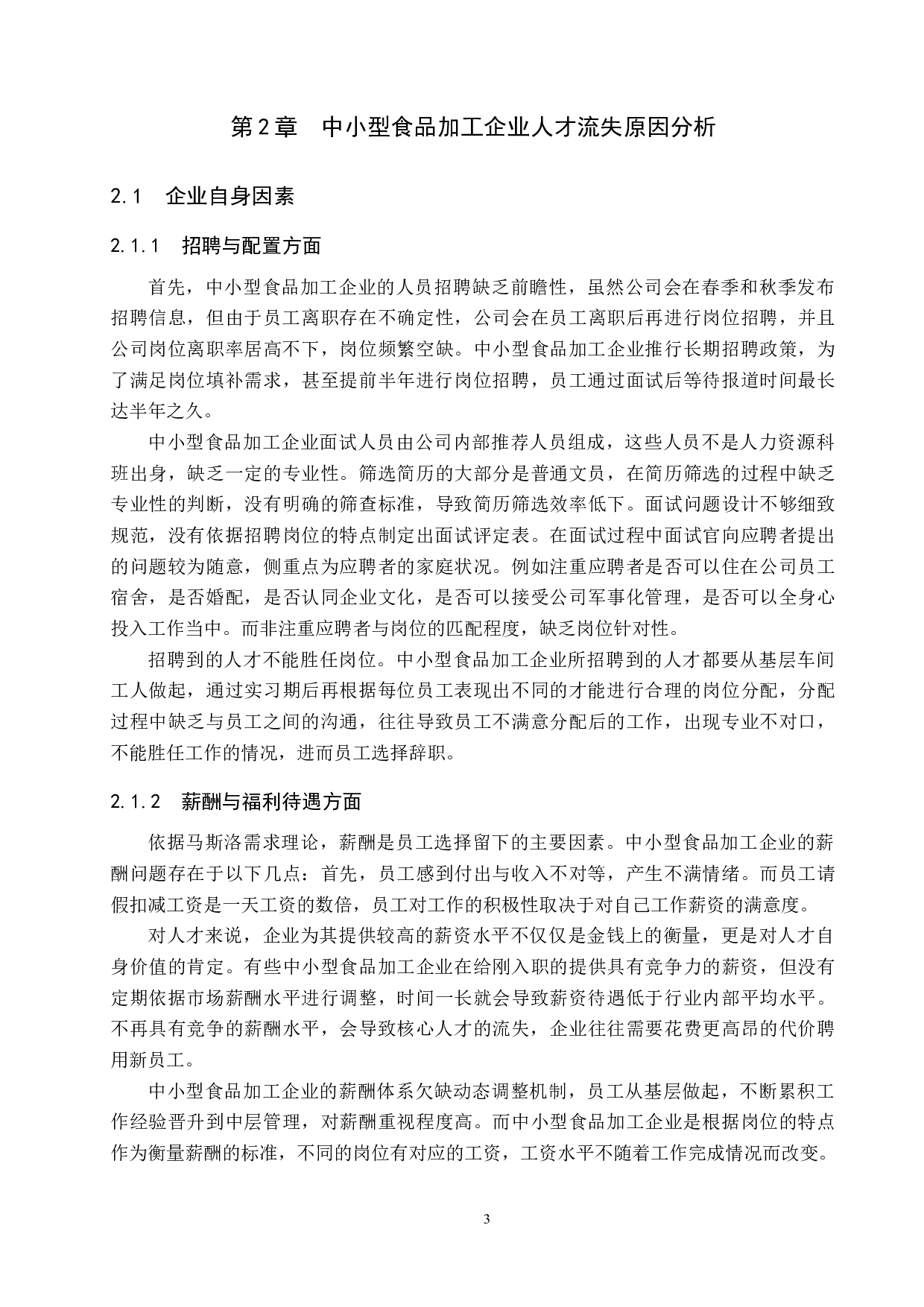 第2章　中小型食品加工企业人才流失原因分析

2.1　企业自身因素

2.1.1　招聘与配置方面

首先，中小型食品加工企业的人员招聘缺乏前瞻性，虽然公司会在春季和秋季发布招聘信息，但由于员工离职存在不确定性，公司会在员工离职后再进行岗位招聘，并且公司岗位离职率居高不下，岗位频繁空缺。中小型食品加工企业推行长期招聘政策，为了满足岗位填补需求，甚至提前半年进行岗位招聘，员工通过面试后等待报道时间最长达半年之久。

中小型食品加工企业面试人员由公司内部推荐人员组成，这些人员不是人力资源科班出身，缺乏一定的专业性。筛选简历的大部分是普通文员，在简历筛选的过程中缺乏专业性的判断，没有明确的筛查标准，导致简历筛选效率低下。面试问题设计不够细致规范，没有依据招聘岗位的特点制定出面试评定表。在面试过程中面试官向应聘者提出的问题较为随意，侧重点为应聘者的家庭状况。例如注重应聘者是否可以住在公司员工宿舍，是否婚配，是否认同企业文化，是否可以接受公司军事化管理，是否可以全身心投入工作当中。而非注重应聘者与岗位的匹配程度，缺乏岗位针对性。

招聘到的人才不能胜任岗位。中小型食品加工企业所招聘到的人才都要从基层车间工人做起，通过实习期后再根据每位员工表现出不同的才能进行合理的岗位分配，分配过程中缺乏与员工之间的沟通，往往导致员工不满意分配后的工作，出现专业不对口，不能胜任工作的情况，进而员工选择辞职。

2.1.2　薪酬与福利待遇方面

依据马斯洛需求理论，薪酬是员工选择留下的主要因素。中小型食品加工企业的薪酬问题存在于以下几点：首先，员工感到付出与收入不对等，产生不满情绪。而员工请假扣减工资是一天工资的数倍，员工对工作的积极性取决于对自己工作薪资的满意度。

对人才来说，企业为其提供较高的薪资水平不仅仅是金钱上的衡量，更是对人才自身价值的肯定。有些中小型食品加工企业在给刚入职的提供具有竞争力的薪资，但没有定期依据市场薪酬水平进行调整，时间一长就会导致薪资待遇低于行业内部平均水平。不再具有竞争的薪酬水平，会导致核心人才的流失，企业往往需要花费更高昂的代价聘用新员工。

中小型食品加工企业的薪酬体系欠缺动态调整机制，员工从基层做起，不断累积工作经验晋升到中层管理，对薪酬重视程度高。而中小型食品加工企业是根据岗位的特点作为衡量薪酬的标准，不同的岗位有对应的工资，工资水平不随着工作完成情况而改变。

3